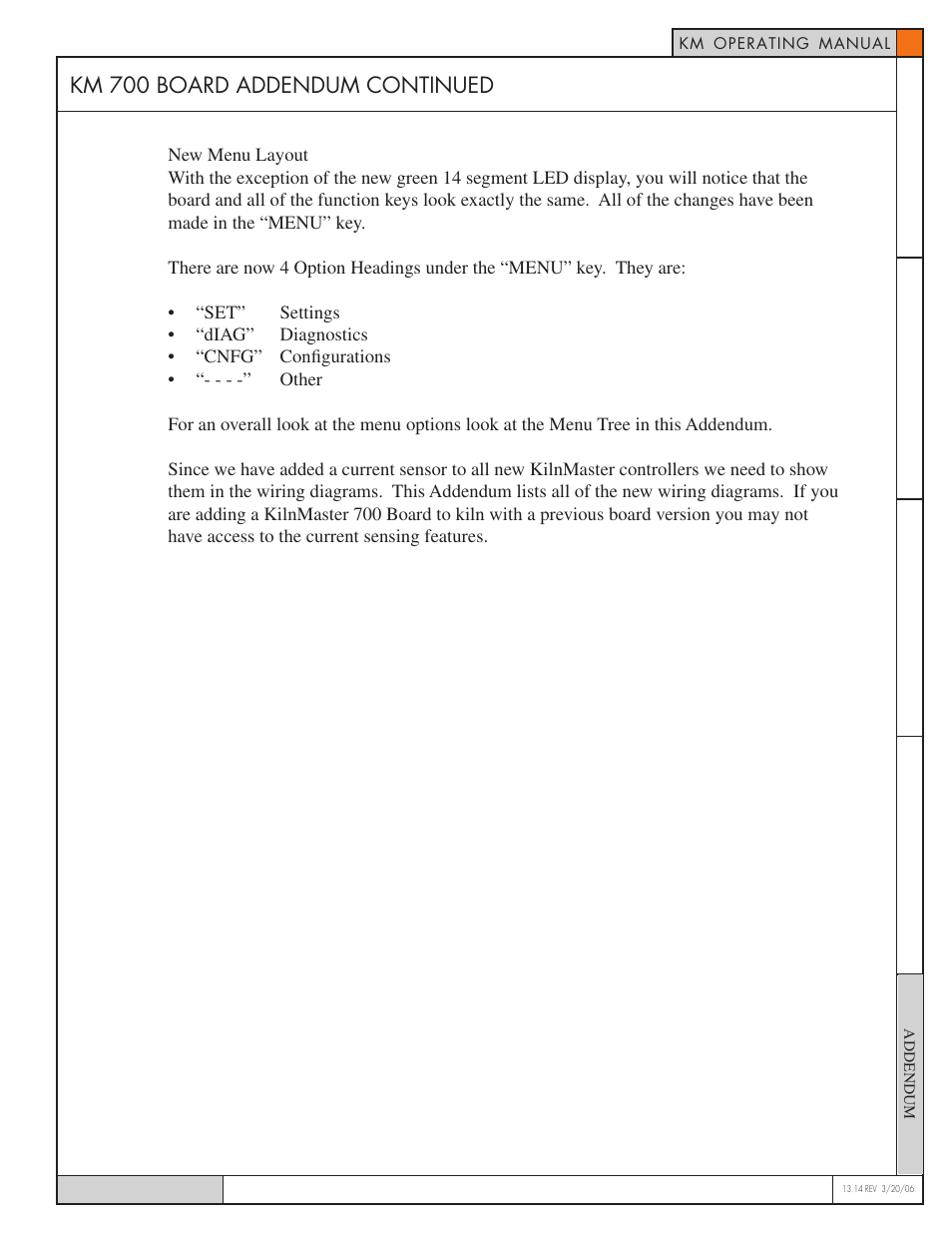 KM OPERATING MANUAL

KM 700 BOARD ADDENDUM CONTINUED

New Menu Layout
With the exception of the new green 14 segment LED display, you will notice that the board and all of the function keys look exactly the same. All of the changes have been made in the “MENU” key.

There are now 4 Option Headings under the “MENU” key. They are:

• “SET” Settings
• “dIAG” Diagnostics
• “CNFG” Configurations
• “- - - -” Other

For an overall look at the menu options look at the Menu Tree in this Addendum.

Since we have added a current sensor to all new KilnMaster controllers we need to show them in the wiring diagrams. This Addendum lists all of the new wiring diagrams. If you are adding a KilnMaster 700 Board to kiln with a previous board version you may not have access to the current sensing features.

ADDENDUM

13.14 REV 3/20/06